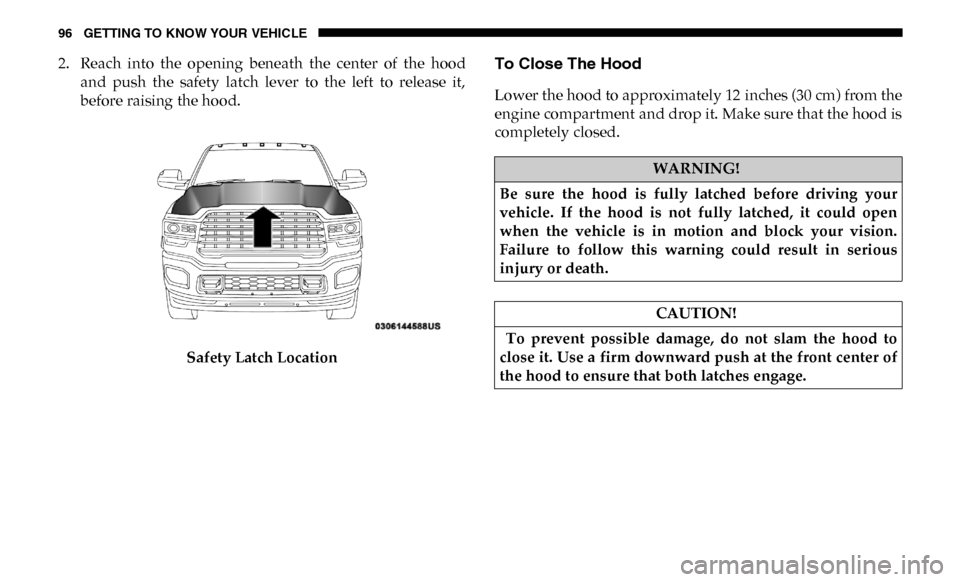 96 GETTING TO KNOW YOUR VEHICLE

2. Reach into the opening beneath the center of the hood and push the safety latch lever to the left to release it, before raising the hood.

0306144588US

Safety Latch Location

To Close The Hood

Lower the hood to approximately 12 inches (30 cm) from the engine compartment and drop it. Make sure that the hood is completely closed.

WARNING!

Be sure the hood is fully latched before driving your vehicle. If the hood is not fully latched, it could open when the vehicle is in motion and block your vision. Failure to follow this warning could result in serious injury or death.

CAUTION!

To prevent possible damage, do not slam the hood to close it. Use a firm downward push at the front center of the hood to ensure that both latches engage.

carmanualsonline.info